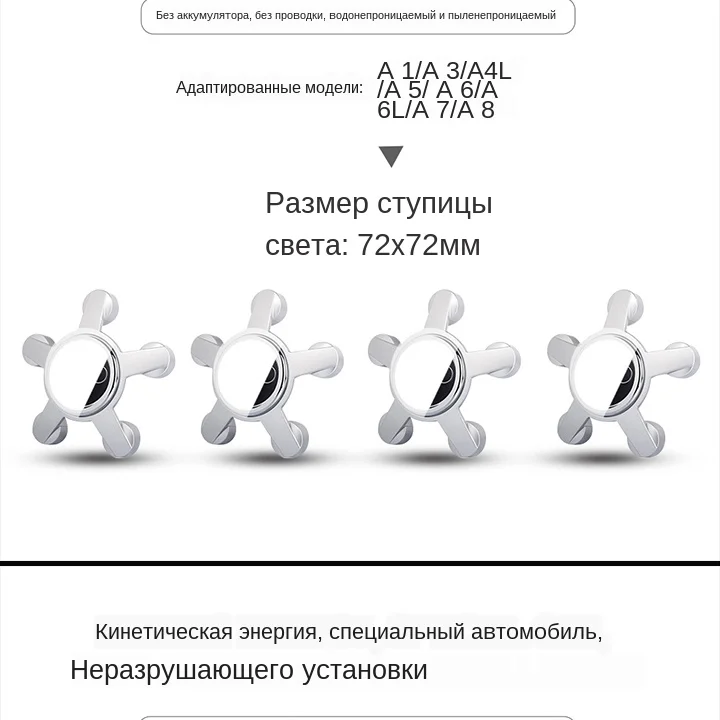 Без аккумулятора, без проводки, водонепроницаемый и пыленепроницаемый

Адаптированные модели: A 1/A 3/A4L /A 5/ A 6/A 6L/A 7/A 8

Размер ступицы света: 72x72мм

Кинетическая энергия, специальный автомобиль,

Неразрушающего установки